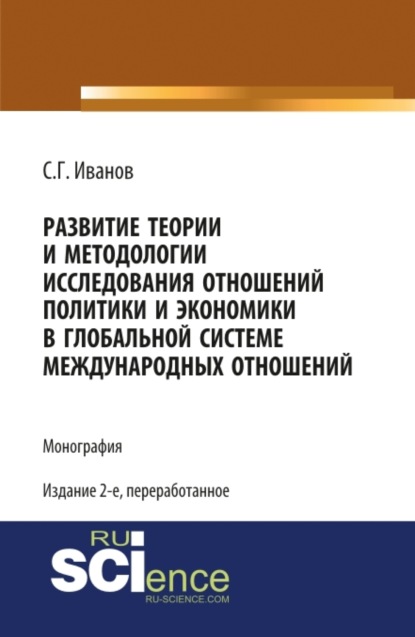 С.Г. Иванов

РАЗВИТИЕ ТЕОРИИ И МЕТОДОЛОГИИ ИССЛЕДОВАНИЯ ОТНОШЕНИЙ ПОЛИТИКИ И ЭКОНОМИКИ В ГЛОБАЛЬНОЙ СИСТЕМЕ МЕЖДУНАРОДНЫХ ОТНОШЕНИЙ

Монография

Издание 2-е, переработанное

RU SCIence
RU-SCIENCE.COM